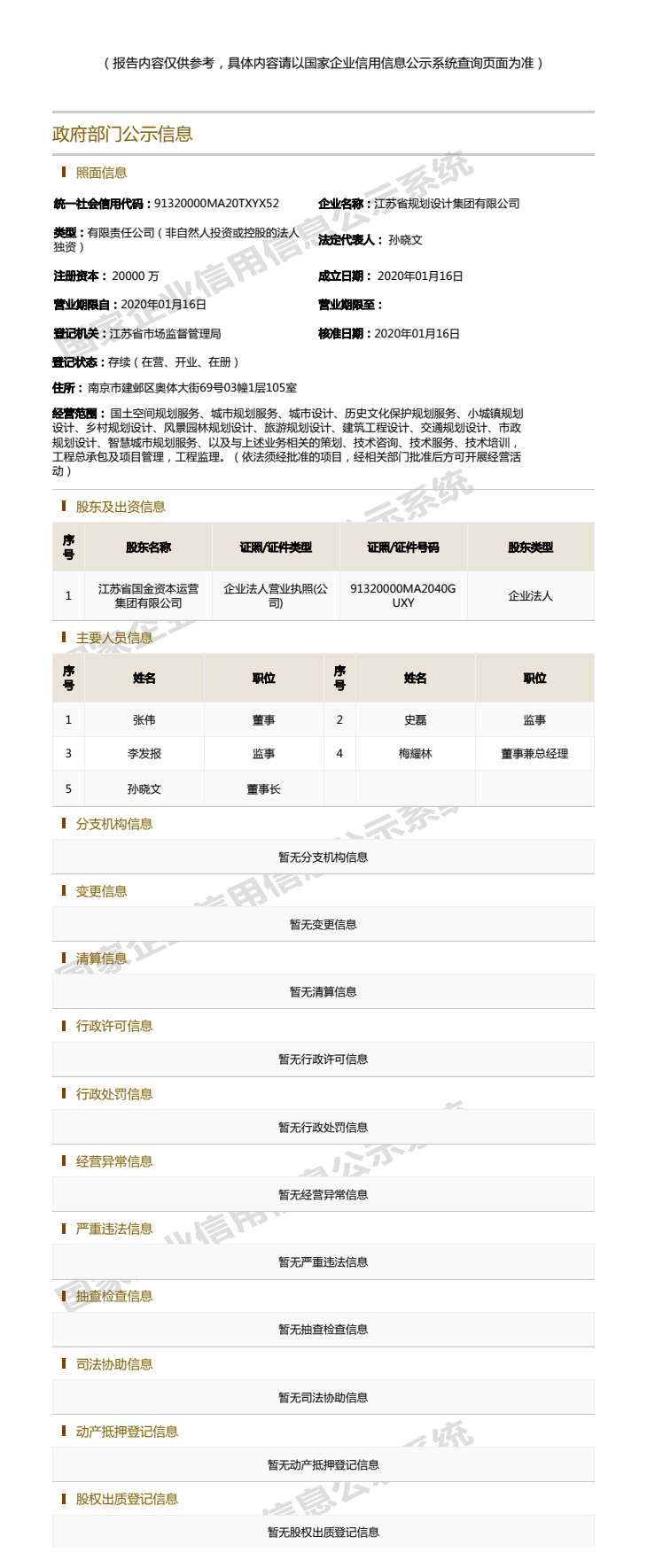 （报告内容仅供参考，具体内容请以国家企业信用信息公示系统查询页面为准）

政府部门公示信息

照面信息

统一社会信用代码：91320000MA20TXYX52

企业名称：江苏省规划设计集团有限公司

类型：有限责任公司（非自然人投资或控股的法人独资）

法定代表人：孙晓文

注册资本：20000 万

成立日期：2020年01月16日

营业期限自：2020年01月16日

营业期限至：

登记机关：江苏省市场监督管理局

核准日期：2020年01月16日

登记状态：存续（在营、开业、在册）

住所：南京市建邺区奥体大街69号03幢1层105室

经营范围：国土空间规划服务、城市规划服务、城市设计、历史文化保护规划服务、小城镇规划设计、乡村规划设计、风景园林规划设计、旅游规划设计、建筑工程设计、交通规划设计、市政规划设计、智慧城市规划服务、以及与上述业务相关的策划、技术咨询、技术服务、技术培训，工程总承包及项目管理，工程监理。（依法须经批准的项目，经相关部门批准后方可开展经营活动）

股东及出资信息

| 序号 | 股东名称 | 证照/证件类型 | 证照/证件号码 | 股东类型 |
|---|---|---|---|---|
| 1 | 江苏省国金资本运营集团有限公司 | 企业法人营业执照(公司) | 91320000MA2040GUXY | 企业法人 |

主要人员信息

| 序号 | 姓名 | 职位 | 序号 | 姓名 | 职位 |
|---|---|---|---|---|---|
| 1 | 张伟 | 董事 | 2 | 史磊 | 监事 |
| 3 | 李发报 | 监事 | 4 | 梅耀林 | 董事兼总经理 |
| 5 | 孙晓文 | 董事长 | | | |

分支机构信息

暂无分支机构信息

变更信息

暂无变更信息

清算信息

暂无清算信息

行政许可信息

暂无行政许可信息

行政处罚信息

暂无行政处罚信息

经营异常信息

暂无经营异常信息

严重违法信息

暂无严重违法信息

抽查检查信息

暂无抽查检查信息

司法协助信息

暂无司法协助信息

动产抵押登记信息

暂无动产抵押登记信息

股权出质登记信息

暂无股权出质登记信息

国家企业信用信息公示系统